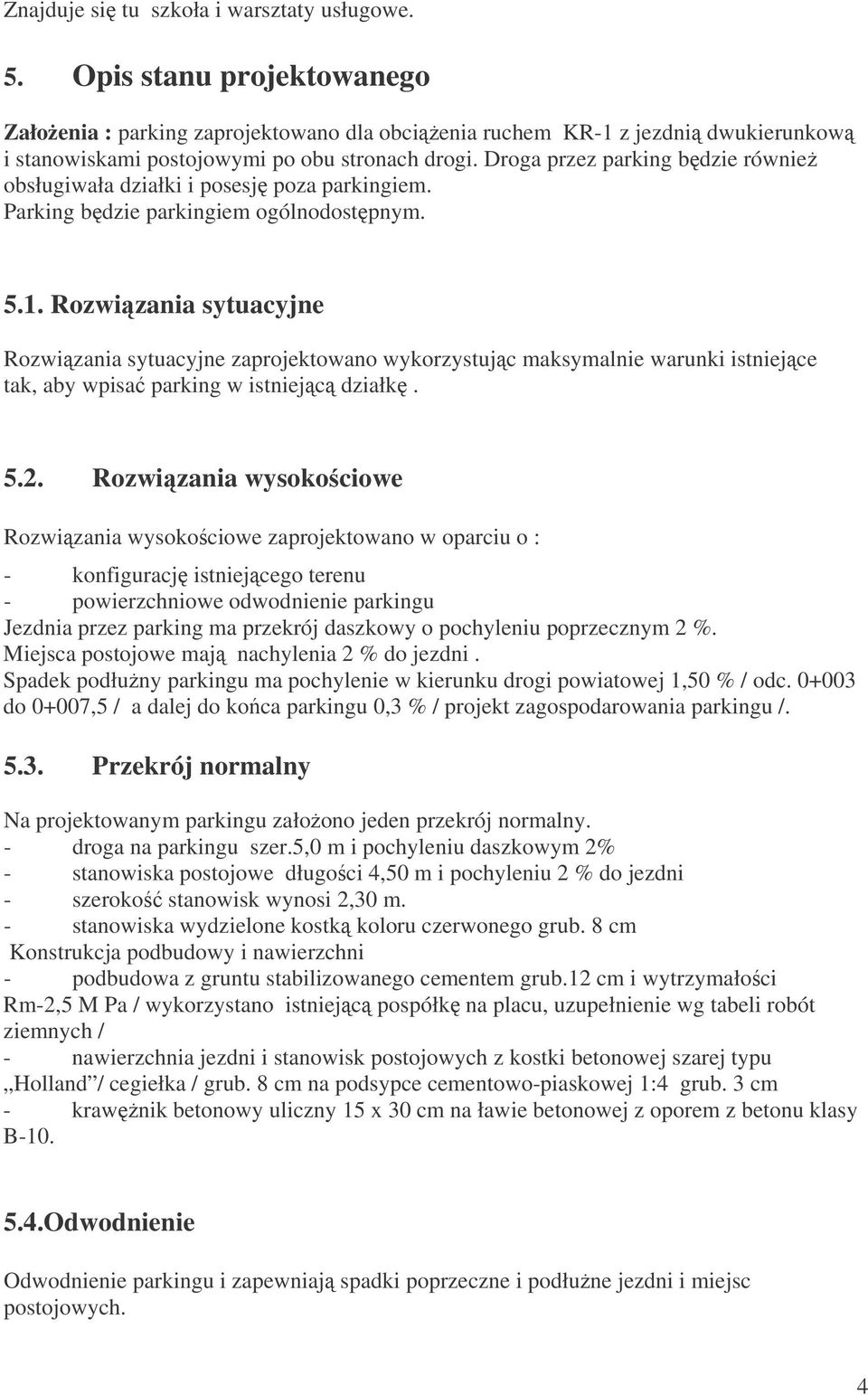 Znajduje się tu szkoła i warsztaty usługowe.

5. Opis stanu projektowanego

Założenia : parking zaprojektowano dla obciążenia ruchem KR-1 z jezdnią dwukierunkową i stanowiskami postojowymi po obu stronach drogi. Droga przez parking będzie również obsługiwała działki i posesję poza parkingiem.
Parking będzie parkingiem ogólnodostępnym.

5.1. Rozwiązania sytuacyjne

Rozwiązania sytuacyjne zaprojektowano wykorzystując maksymalnie warunki istniejące tak, aby wpisać parking w istniejącą działkę .

5.2. Rozwiązania wysokościowe

Rozwiązania wysokościowe zaprojektowano w oparciu o :
- konfigurację istniejącego terenu
- powierzchniowe odwodnienie parkingu
Jezdnia przez parking ma przekrój daszkowy o pochyleniu poprzecznym 2 %.
Miejsca postojowe mają nachylenia 2 % do jezdni .
Spadek podłużny parkingu ma pochylenie w kierunku drogi powiatowej 1,50 % / odc. 0+003 do 0+007,5 / a dalej do końca parkingu 0,3 % / projekt zagospodarowania parkingu /.

5.3. Przekrój normalny

Na projektowanym parkingu założono jeden przekrój normalny.
- droga na parkingu szer.5,0 m i pochyleniu daszkowym 2%
- stanowiska postojowe długości 4,50 m i pochyleniu 2 % do jezdni
- szerokość stanowisk wynosi 2,30 m.
- stanowiska wydzielone kostką koloru czerwonego grub. 8 cm
Konstrukcja podbudowy i nawierzchni
- podbudowa z gruntu stabilizowanego cementem grub.12 cm i wytrzymałości Rm-2,5 M Pa / wykorzystano istniejącą pospółkę na placu, uzupełnienie wg tabeli robót ziemnych /
- nawierzchnia jezdni i stanowisk postojowych z kostki betonowej szarej typu „Holland”/ cegiełka / grub. 8 cm na podsypce cementowo-piaskowej 1:4 grub. 3 cm
- krawężnik betonowy uliczny 15 x 30 cm na ławie betonowej z oporem z betonu klasy B-10.

5.4.Odwodnienie

Odwodnienie parkingu i zapewniają spadki poprzeczne i podłużne jezdni i miejsc postojowych.

4